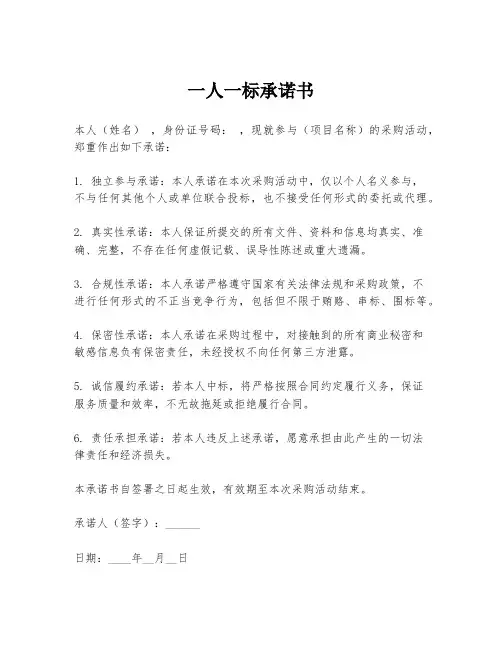 一人一标承诺书

本人（姓名），身份证号码：，现就参与（项目名称）的采购活动，郑重作出如下承诺：

1. 独立参与承诺：本人承诺在本次采购活动中，仅以个人名义参与，不与任何其他个人或单位联合投标，也不接受任何形式的委托或代理。

2. 真实性承诺：本人保证所提交的所有文件、资料和信息均真实、准确、完整，不存在任何虚假记载、误导性陈述或重大遗漏。

3. 合规性承诺：本人承诺严格遵守国家有关法律法规和采购政策，不进行任何形式的不正当竞争行为，包括但不限于贿赂、串标、围标等。

4. 保密性承诺：本人承诺在采购过程中，对接触到的所有商业秘密和敏感信息负有保密责任，未经授权不向任何第三方泄露。

5. 诚信履约承诺：若本人中标，将严格按照合同约定履行义务，保证服务质量和效率，不无故拖延或拒绝履行合同。

6. 责任承担承诺：若本人违反上述承诺，愿意承担由此产生的一切法律责任和经济损失。

本承诺书自签署之日起生效，有效期至本次采购活动结束。

承诺人（签字）：______

日期：____年__月__日